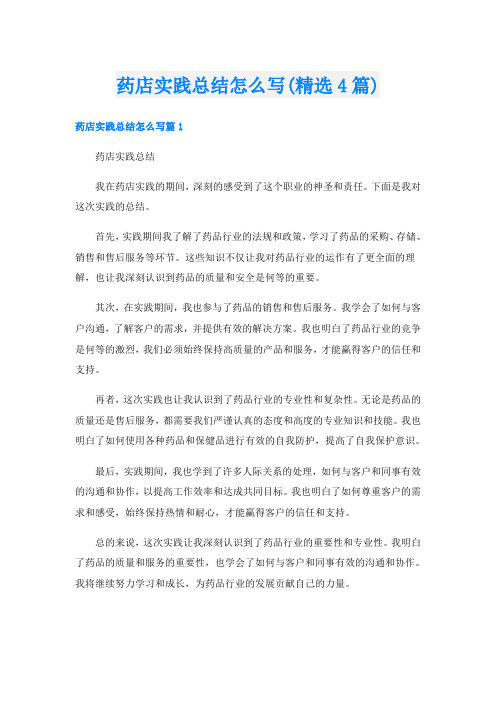 药店实践总结怎么写(精选4篇)

药店实践总结怎么写篇1

药店实践总结

我在药店实践的期间，深刻的感受到了这个职业的神圣和责任。下面是我对这次实践的总结。

首先，实践期间我了解了药品行业的法规和政策，学习了药品的采购、存储、销售和售后服务等环节。这些知识不仅让我对药品行业的运作有了更全面的理解，也让我深刻认识到药品的质量和安全是何等的重要。

其次，在实践期间，我也参与了药品的销售和售后服务。我学会了如何与客户沟通，了解客户的需求，并提供有效的解决方案。我也明白了药品行业的竞争是何等的激烈，我们必须始终保持高质量的产品和服务，才能赢得客户的信任和支持。

再者，这次实践也让我认识到了药品行业的专业性和复杂性。无论是药品的质量还是售后服务，都需要我们严谨认真的态度和高度的专业知识和技能。我也明白了如何使用各种药品和保健品进行有效的自我防护，提高了自我保护意识。

最后，实践期间，我也学到了许多人际关系的处理，如何与客户和同事有效的沟通和协作，以提高工作效率和达成共同目标。我也明白了如何尊重客户的需求和感受，始终保持热情和耐心，才能赢得客户的信任和支持。

总的来说，这次实践让我深刻认识到了药品行业的重要性和专业性。我明白了药品的质量和服务的重要性，也学会了如何与客户和同事有效的沟通和协作。我将继续努力学习和成长，为药品行业的发展贡献自己的力量。